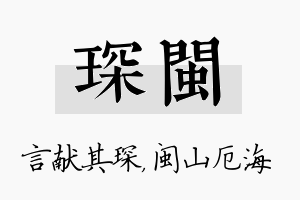 琛闽

言献其琛，闽山厄海